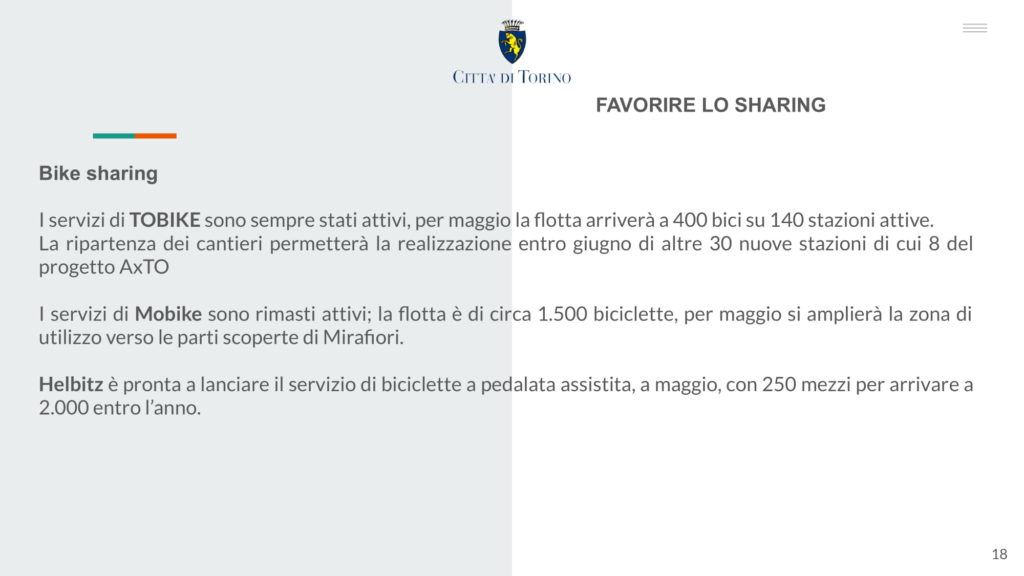 CITTA' DI TORINO

FAVORIRE LO SHARING

Bike sharing

I servizi di TOBIKE sono sempre stati attivi, per maggio la flotta arriverà a 400 bici su 140 stazioni attive. La ripartenza dei cantieri permetterà la realizzazione entro giugno di altre 30 nuove stazioni di cui 8 del progetto AxTO

I servizi di Mobike sono rimasti attivi; la flotta è di circa 1.500 biciclette, per maggio si amplierà la zona di utilizzo verso le parti scoperte di Mirafiori.

Helbitz è pronta a lanciare il servizio di biciclette a pedalata assistita, a maggio, con 250 mezzi per arrivare a 2.000 entro l'anno.

18